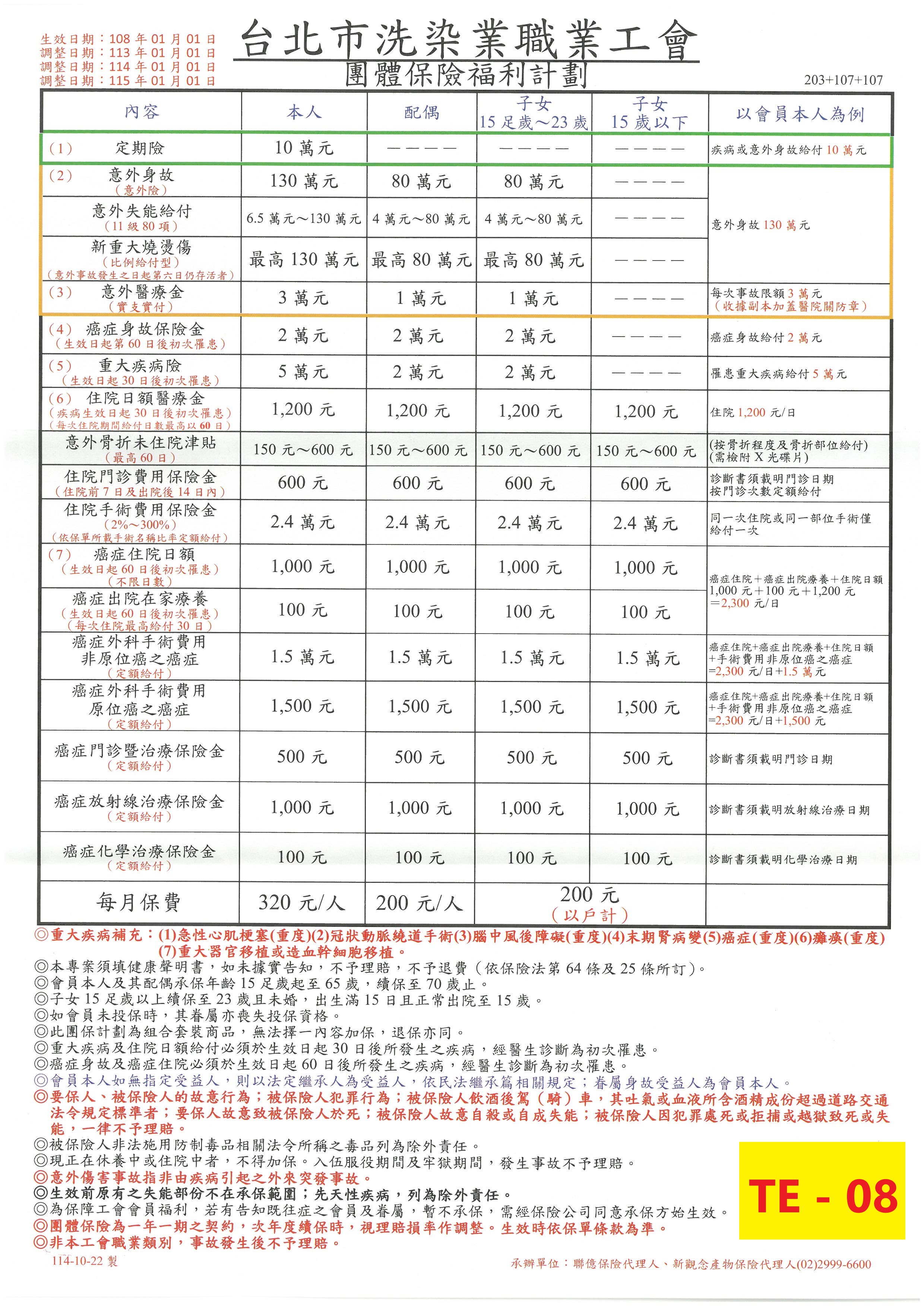 生效日期：108 年 01 月 01 日
調整日期：113 年 01 月 01 日
調整日期：114 年 01 月 01 日
調整日期：115 年 01 月 01 日

台北市洗染業職業工會
團體保險福利計劃

203+107+107

| 內容 | 本人 | 配偶 | 子女 15 足歲～23 歲 | 子女 15 歲以下 | 以會員本人為例 |
|---|---|---|---|---|---|
| (1) 定期險 | 10 萬元 | ———— | ———— | ———— | 疾病或意外身故給付 10 萬元 |
| (2) 意外身故 (意外險) | 130 萬元 | 80 萬元 | 80 萬元 | ———— | 意外身故 130 萬元 |
| 意外失能給付 (11 級 80 項) | 6.5 萬元～130 萬元 | 4 萬元～80 萬元 | 4 萬元～80 萬元 | ———— | |
| 新重大燒燙傷 (比例給付型) (意外事故發生之日起第六日仍存活者) | 最高 130 萬元 | 最高 80 萬元 | 最高 80 萬元 | ———— | |
| (3) 意外醫療金 (實支實付) | 3 萬元 | 1 萬元 | 1 萬元 | ———— | 每次事故限額 3 萬元 (收據副本加蓋醫院關防章) |
| (4) 癌症身故保險金 (生效日起第 60 日後初次罹患) | 2 萬元 | 2 萬元 | 2 萬元 | ———— | 癌症身故給付 2 萬元 |
| (5) 重大疾病險 (生效日起 30 日後初次罹患) | 5 萬元 | 2 萬元 | 2 萬元 | ———— | 罹患重大疾病給付 5 萬元 |
| (6) 住院日額醫療金 (疾病生效日起 30 日後初次罹患) (每次住院期間給付日數最高以 60 日) | 1,200 元 | 1,200 元 | 1,200 元 | 1,200 元 | 住院 1,200 元/日 |
| 意外骨折未住院津貼 (最高 60 日) | 150 元～600 元 | 150 元～600 元 | 150 元～600 元 | 150 元～600 元 | (按骨折程度及骨折部位給付) (需檢附 X 光碟片) |
| 住院門診費用保險金 (住院前 7 日及出院後 14 日內) | 600 元 | 600 元 | 600 元 | 600 元 | 診斷書須載明門診日期 按門診次數定額給付 |
| 住院手術費用保險金 (2%～300%) (依保單所載手術名稱比率定額給付) | 2.4 萬元 | 2.4 萬元 | 2.4 萬元 | 2.4 萬元 | 同一次住院或同一部位手術僅給付一次 |
| (7) 癌症住院日額 (生效日起 60 日後初次罹患) (不限日數) | 1,000 元 | 1,000 元 | 1,000 元 | 1,000 元 | 癌症住院＋癌症出院療養＋住院日額 1,000 元＋100 元＋1,200 元 ＝2,300 元/日 |
| 癌症出院在家療養 (生效日起 60 日後初次罹患) (每次住院最高給付 30 日) | 100 元 | 100 元 | 100 元 | 100 元 | |
| 癌症外科手術費用 非原位癌之癌症 (定額給付) | 1.5 萬元 | 1.5 萬元 | 1.5 萬元 | 1.5 萬元 | 癌症住院+癌症出院療養+住院日額 +手術費用非原位癌之癌症 =2,300 元/日+1.5 萬元 |
| 癌症外科手術費用 原位癌之癌症 (定額給付) | 1,500 元 | 1,500 元 | 1,500 元 | 1,500 元 | 癌症住院+癌症出院療養+住院日額 +手術費用非原位癌之癌症 =2,300 元/日+1,500 元 |
| 癌症門診暨治療保險金 (定額給付) | 500 元 | 500 元 | 500 元 | 500 元 | 診斷書須載明門診日期 |
| 癌症放射線治療保險金 (定額給付) | 1,000 元 | 1,000 元 | 1,000 元 | 1,000 元 | 診斷書須載明放射線治療日期 |
| 癌症化學治療保險金 (定額給付) | 100 元 | 100 元 | 100 元 | 100 元 | 診斷書須載明化學治療日期 |
| 每月保費 | 320 元/人 | 200 元/人 | 200 元 (以戶計) | | |

◎重大疾病補充：(1)急性心肌梗塞(重度)(2)冠狀動脈繞道手術(3)腦中風後障礙(重度)(4)末期腎病變(5)癌症(重度)(6)癱瘓(重度)(7)重大器官移植或造血幹細胞移植。
◎本專案須填健康聲明書，如未據實告知，不予理賠，不予退費（依保險法第 64 條及 25 條所訂）。
◎會員本人及其配偶承保年齡 15 足歲起至 65 歲，續保至 70 歲止。
◎子女 15 足歲以上續保至 23 歲且未婚，出生滿 15 日且正常出院至 15 歲。
◎如會員未投保時，其眷屬亦喪失投保資格。
◎此團保計劃為組合套裝商品，無法擇一內容加保，退保亦同。
◎重大疾病及住院日額給付必須於生效日起 30 日後所發生之疾病，經醫生診斷為初次罹患。
◎癌症身故及癌症住院必須於生效日起 60 日後所發生之疾病，經醫生診斷為初次罹患。
◎會員本人如無指定受益人，則以法定繼承人為受益人，依民法繼承篇相關規定；眷屬身故受益人為會員本人。
◎要保人、被保險人的故意行為；被保險人犯罪行為；被保險人飲酒後駕（騎）車，其吐氣或血液所含酒精成份超過道路交通法令規定標準者；要保人故意致被保險人於死；被保險人故意自殺或自成失能；被保險人因犯罪處死或拒捕或越獄致死或失能，一律不予理賠。
◎被保險人非法施用防制毒品相關法令所稱之毒品列為除外責任。
◎現正在休養中或住院中者，不得加保。入伍服役期間及牢獄期間，發生事故不予理賠。
◎意外傷害事故指非由疾病引起之外來突發事故。
◎生效前原有之失能部份不在承保範圍；先天性疾病，列為除外責任。
◎為保障工會會員福利，若有告知既往症之會員及眷屬，暫不承保，需經保險公司同意承保方始生效。
◎團體保險為一年一期之契約，次年度續保時，視理賠損率作調整。生效時依保單條款為準。
◎非本工會職業類別，事故發生後不予理賠。

TE - 08

114-10-22 製

承辦單位：聯億保險代理人、新觀念產物保險代理人(02)2999-6600